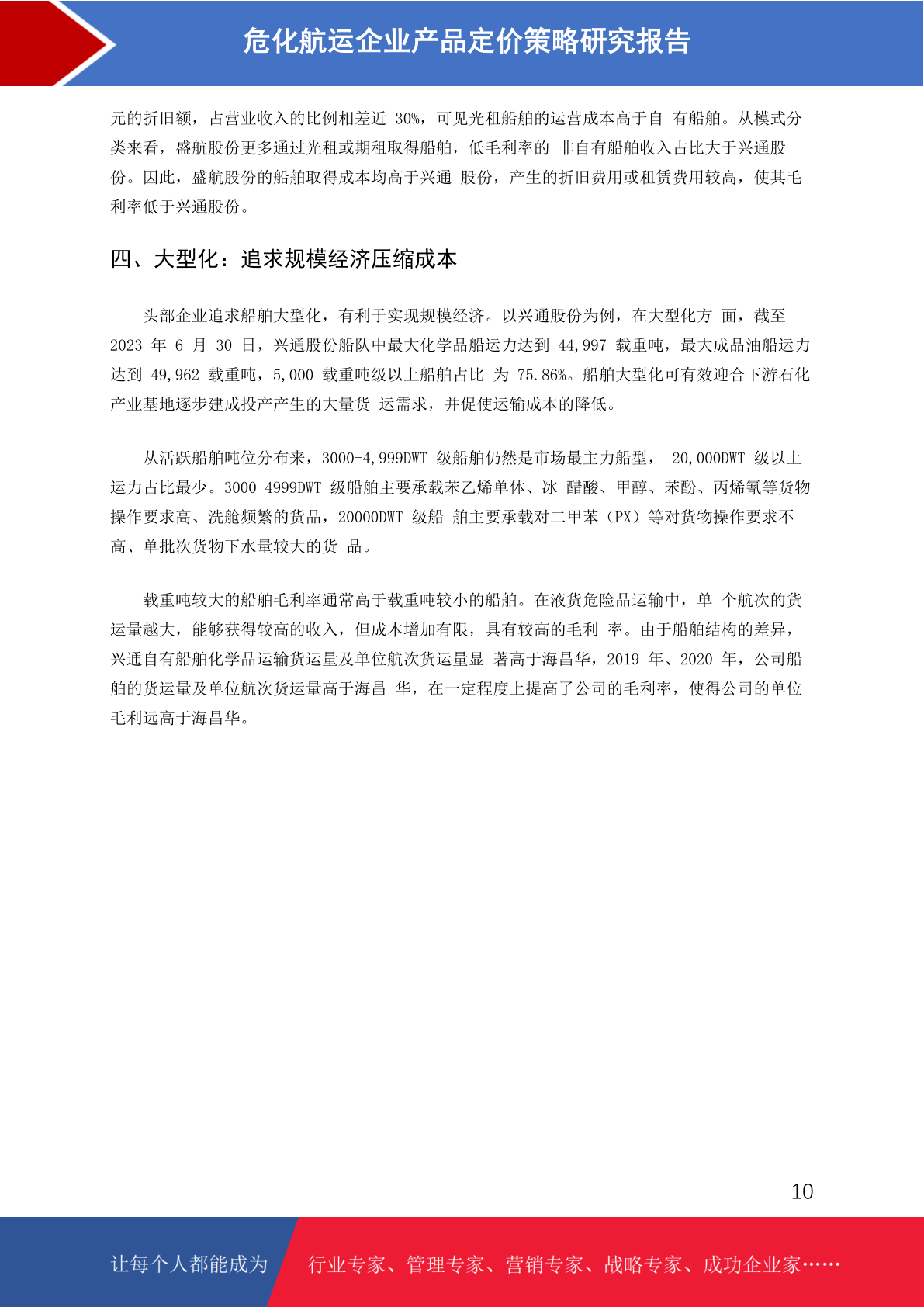 危化航运企业产品定价策略研究报告

元的折旧额，占营业收入的比例相差近 30%，可见光租船舶的运营成本高于自 有船舶。从模式分类来看，盛航股份更多通过光租或期租取得船舶，低毛利率的 非自有船舶收入占比大于兴通股份。因此，盛航股份的船舶取得成本均高于兴通 股份，产生的折旧费用或租赁费用较高，使其毛利率低于兴通股份。

四、大型化：追求规模经济压缩成本

头部企业追求船舶大型化，有利于实现规模经济。以兴通股份为例，在大型化方 面，截至 2023 年 6 月 30 日，兴通股份船队中最大化学品船运力达到 44,997 载重吨，最大成品油船运力达到 49,962 载重吨，5,000 载重吨级以上船舶占比 为 75.86%。船舶大型化可有效迎合下游石化产业基地逐步建成投产产生的大量货 运需求，并促使运输成本的降低。

从活跃船舶吨位分布来，3000-4,999DWT 级船舶仍然是市场最主力船型， 20,000DWT 级以上运力占比最少。3000-4999DWT 级船舶主要承载苯乙烯单体、冰 醋酸、甲醇、苯酚、丙烯氰等货物操作要求高、洗舱频繁的货品，20000DWT 级船 舶主要承载对二甲苯（PX）等对货物操作要求不高、单批次货物下水量较大的货 品。

载重吨较大的船舶毛利率通常高于载重吨较小的船舶。在液货危险品运输中，单 个航次的货运量越大，能够获得较高的收入，但成本增加有限，具有较高的毛利 率。由于船舶结构的差异，兴通自有船舶化学品运输货运量及单位航次货运量显 著高于海昌华，2019 年、2020 年，公司船舶的货运量及单位航次货运量高于海昌 华，在一定程度上提高了公司的毛利率，使得公司的单位毛利远高于海昌华。

10

让每个人都能成为 行业专家、管理专家、营销专家、战略专家、成功企业家……